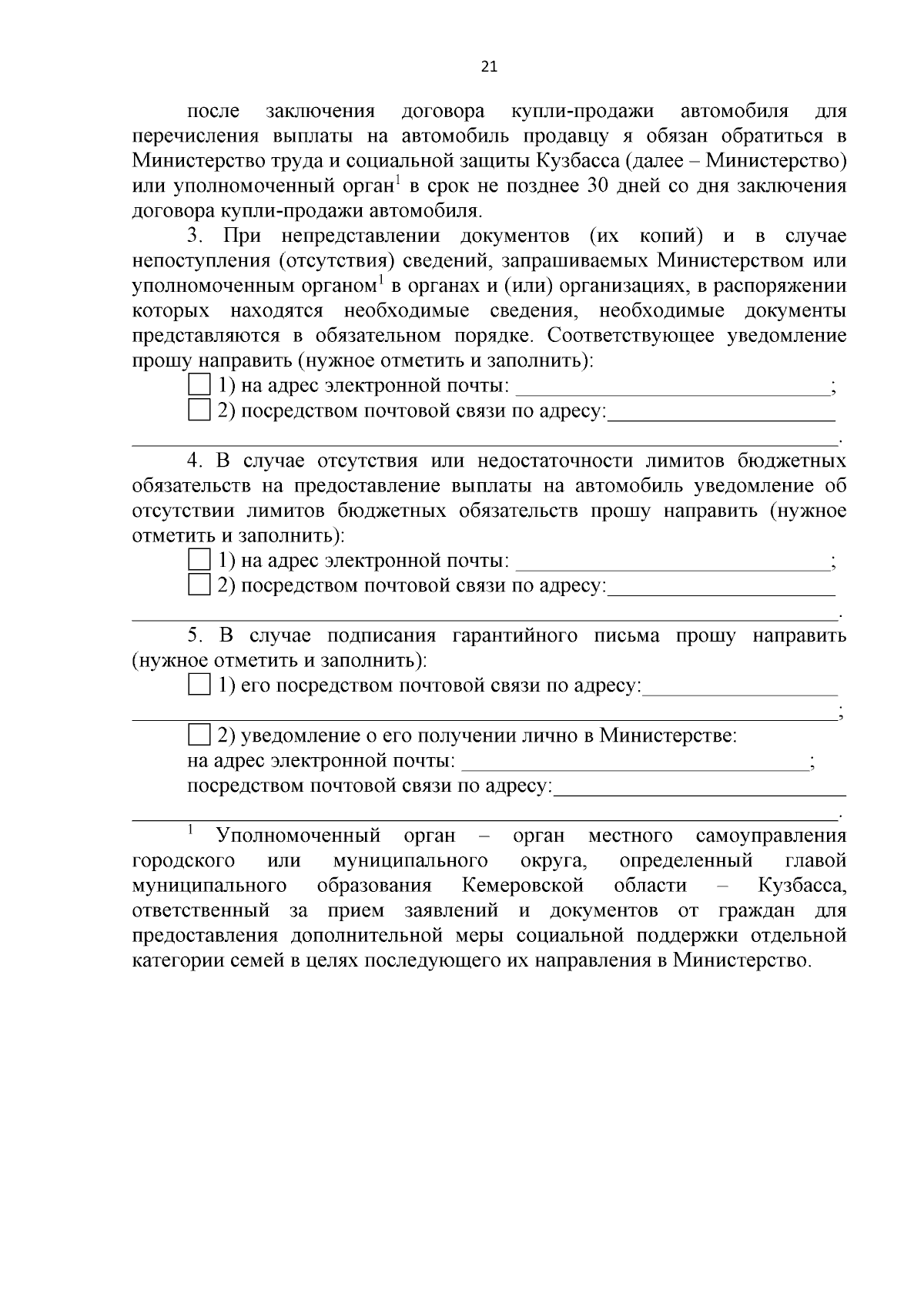 21

после заключения договора купли-продажи автомобиля для перечисления выплаты на автомобиль продавцу я обязан обратиться в Министерство труда и социальной защиты Кузбасса (далее – Министерство) или уполномоченный орган$^{1}$ в срок не позднее 30 дней со дня заключения договора купли-продажи автомобиля.

3. При непредставлении документов (их копий) и в случае непоступления (отсутствия) сведений, запрашиваемых Министерством или уполномоченным органом$^{1}$ в органах и (или) организациях, в распоряжении которых находятся необходимые сведения, необходимые документы представляются в обязательном порядке. Соответствующее уведомление прошу направить (нужное отметить и заполнить):

☐ 1) на адрес электронной почты: ____;
☐ 2) посредством почтовой связи по адресу:____
____.

4. В случае отсутствия или недостаточности лимитов бюджетных обязательств на предоставление выплаты на автомобиль уведомление об отсутствии лимитов бюджетных обязательств прошу направить (нужное отметить и заполнить):

☐ 1) на адрес электронной почты: ____;
☐ 2) посредством почтовой связи по адресу:____
____.

5. В случае подписания гарантийного письма прошу направить (нужное отметить и заполнить):

☐ 1) его посредством почтовой связи по адресу:____
____;
☐ 2) уведомление о его получении лично в Министерстве:
на адрес электронной почты: ____;
посредством почтовой связи по адресу:____
____.

$^{1}$ Уполномоченный орган – орган местного самоуправления городского или муниципального округа, определенный главой муниципального образования Кемеровской области – Кузбасса, ответственный за прием заявлений и документов от граждан для предоставления дополнительной меры социальной поддержки отдельной категории семей в целях последующего их направления в Министерство.